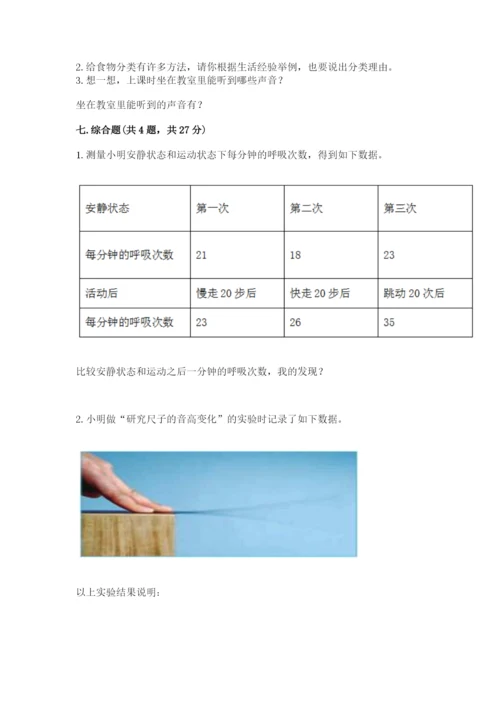 2. 给食物分类有许多方法，请你根据生活经验举例，也要说出分类理由。
3. 想一想，上课时坐在教室里能听到哪些声音？

坐在教室里能听到的声音有？

七. 综合题（共 4 题，共 27 分）

1. 测量小明安静状态和运动状态下每分钟的呼吸次数，得到如下数据。

| 安静状态 | 第一次 | 第二次 | 第三次 |
|---|---|---|---|
| 每分钟的呼吸次数 | 21 | 18 | 23 |
| 活动后 | 慢走 20 步后 | 快走 20 步后 | 跳动 20 次后 |
| 每分钟的呼吸次数 | 23 | 26 | 35 |

比较安静状态和运动之后一分钟的呼吸次数，我的发现？

2. 小明做“研究尺子的音高变化”的实验时记录了如下数据。

以上实验结果说明：